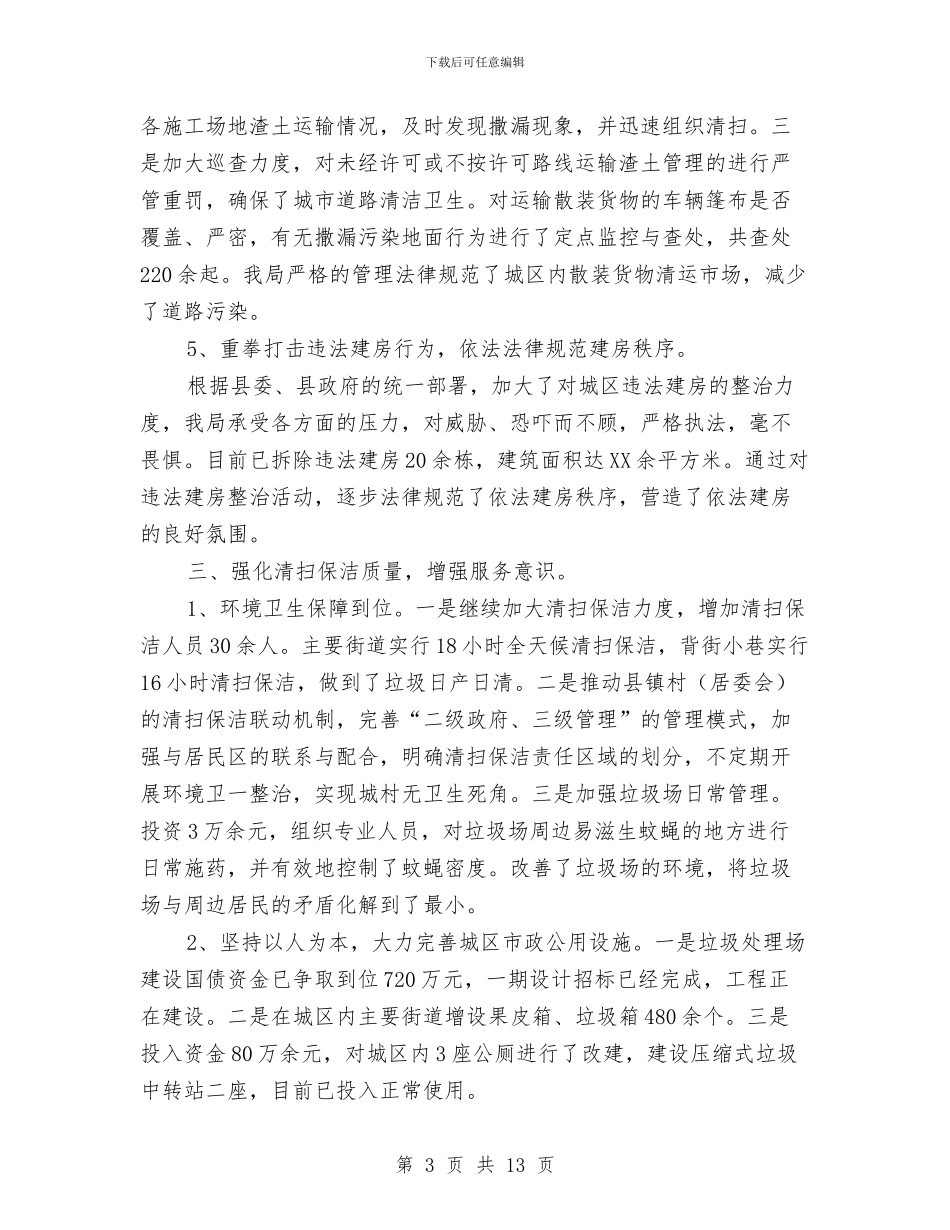 下载后可任意编辑

各施工场地渣土运输情况，及时发现撒漏现象，并迅速组织清扫。三是加大巡查力度，对未经许可或不按许可路线运输渣土管理的进行严管重罚，确保了城市道路清洁卫生。对运输散装货物的车辆篷布是否覆盖、严密，有无撒漏污染地面行为进行了定点监控与查处，共查处220余起。我局严格的管理法律规范了城区内散装货物清运市场，减少了道路污染。

5、重拳打击违法建房行为，依法法律规范建房秩序。

根据县委、县政府的统一部署，加大了对城区违法建房的整治力度，我局承受各方面的压力，对威胁、恐吓而不顾，严格执法，毫不畏惧。目前已拆除违法建房20余栋，建筑面积达XX余平方米。通过对违法建房整治活动，逐步法律规范了依法建房秩序，营造了依法建房的良好氛围。

三、强化清扫保洁质量，增强服务意识。

1、环境卫生保障到位。一是继续加大清扫保洁力度，增加清扫保洁人员30余人。主要街道实行18小时全天候清扫保洁，背街小巷实行16小时清扫保洁，做到了垃圾日产日清。二是推动县镇村（居委会）的清扫保洁联动机制，完善“二级政府、三级管理”的管理模式，加强与居民区的联系与配合，明确清扫保洁责任区域的划分，不定期开展环境卫一整治，实现城村无卫生死角。三是加强垃圾场日常管理。投资3万余元，组织专业人员，对垃圾场周边易滋生蚊蝇的地方进行日常施药，并有效地控制了蚊蝇密度。改善了垃圾场的环境，将垃圾场与周边居民的矛盾化解到了最小。

2、坚持以人为本，大力完善城区市政公用设施。一是垃圾处理场建设国债资金已争取到位720万元，一期设计招标已经完成，工程正在建设。二是在城区内主要街道增设果皮箱、垃圾箱480余个。三是投入资金80万余元，对城区内3座公厕进行了改建，建设压缩式垃圾中转站二座，目前已投入正常使用。

第 3 页 共 13 页